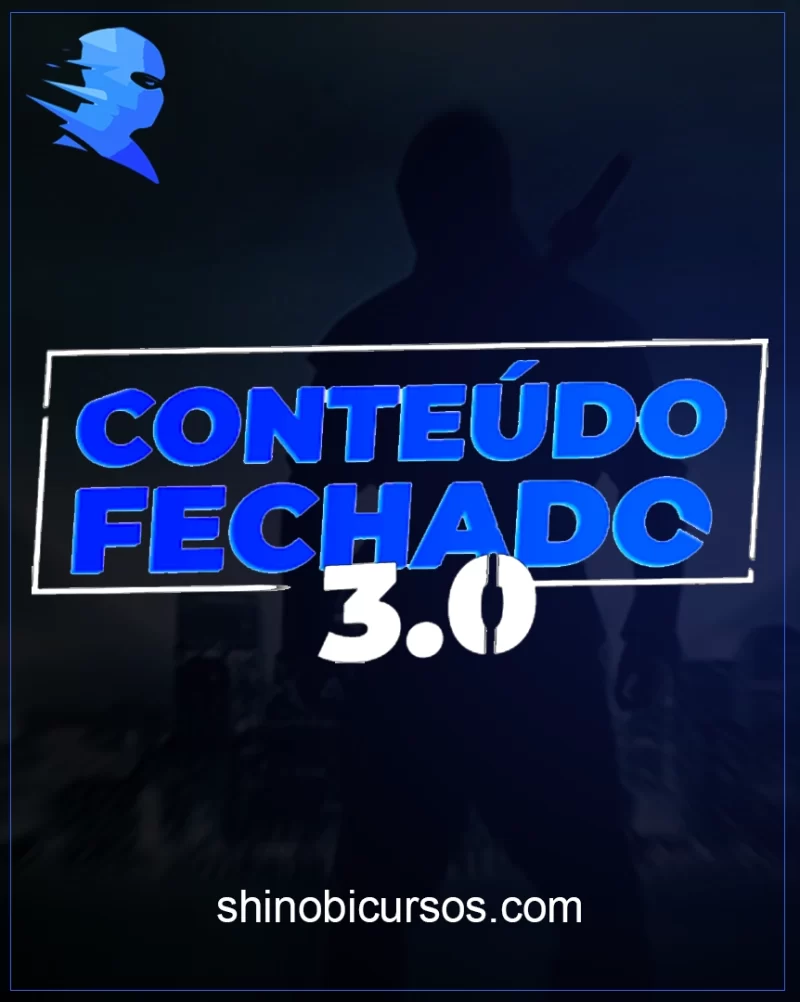 CONTEÚDO FECHADO
3.0

shinobicursos.com